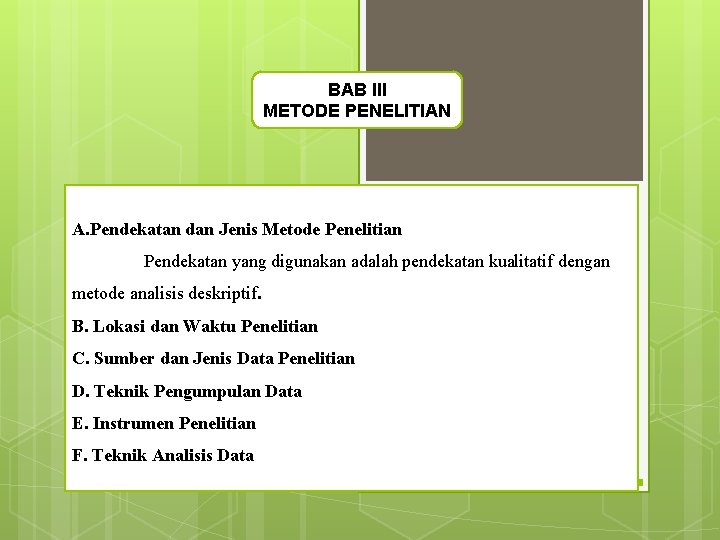 BAB III
METODE PENELITIAN

A.Pendekatan dan Jenis Metode Penelitian

Pendekatan yang digunakan adalah pendekatan kualitatif dengan metode analisis deskriptif.

B. Lokasi dan Waktu Penelitian

C. Sumber dan Jenis Data Penelitian

D. Teknik Pengumpulan Data

E. Instrumen Penelitian

F. Teknik Analisis Data